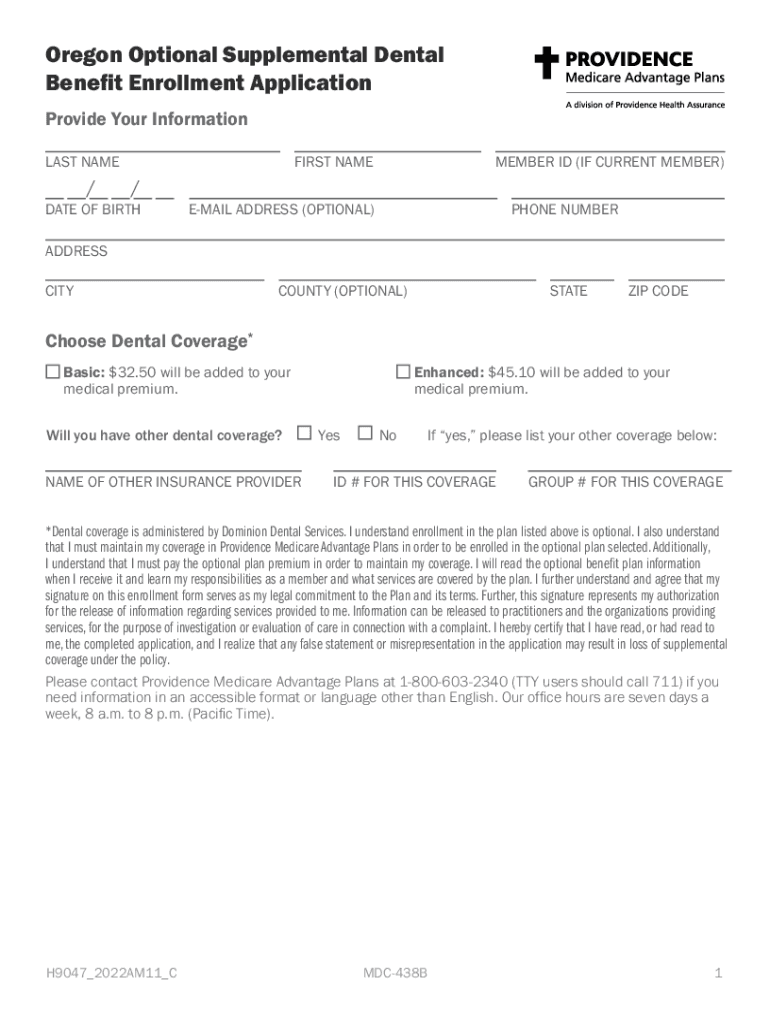 Oregon Optional Supplemental Dental Benefit Enrollment Application

PROVIDENCE
Medicare Advantage Plans
A division of Providence Health Assurance

Provide Your Information

LAST NAME FIRST NAME MEMBER ID (IF CURRENT MEMBER)

__ __/__ __/__ __
DATE OF BIRTH E-MAIL ADDRESS (OPTIONAL) PHONE NUMBER

ADDRESS

CITY COUNTY (OPTIONAL) STATE ZIP CODE

Choose Dental Coverage*

☐ Basic: $32.50 will be added to your medical premium.

☐ Enhanced: $45.10 will be added to your medical premium.

Will you have other dental coverage? ☐ Yes ☐ No If "yes," please list your other coverage below:

NAME OF OTHER INSURANCE PROVIDER ID # FOR THIS COVERAGE GROUP # FOR THIS COVERAGE

*Dental coverage is administered by Dominion Dental Services. I understand enrollment in the plan listed above is optional. I also understand that I must maintain my coverage in Providence Medicare Advantage Plans in order to be enrolled in the optional plan selected. Additionally, I understand that I must pay the optional plan premium in order to maintain my coverage. I will read the optional benefit plan information when I receive it and learn my responsibilities as a member and what services are covered by the plan. I further understand and agree that my signature on this enrollment form serves as my legal commitment to the Plan and its terms. Further, this signature represents my authorization for the release of information regarding services provided to me. Information can be released to practitioners and the organizations providing services, for the purpose of investigation or evaluation of care in connection with a complaint. I hereby certify that I have read, or had read to me, the completed application, and I realize that any false statement or misrepresentation in the application may result in loss of supplemental coverage under the policy.

Please contact Providence Medicare Advantage Plans at 1-800-603-2340 (TTY users should call 711) if you need information in an accessible format or language other than English. Our office hours are seven days a week, 8 a.m. to 8 p.m. (Pacific Time).

H9047_2022AM11_C MDC-438B 1